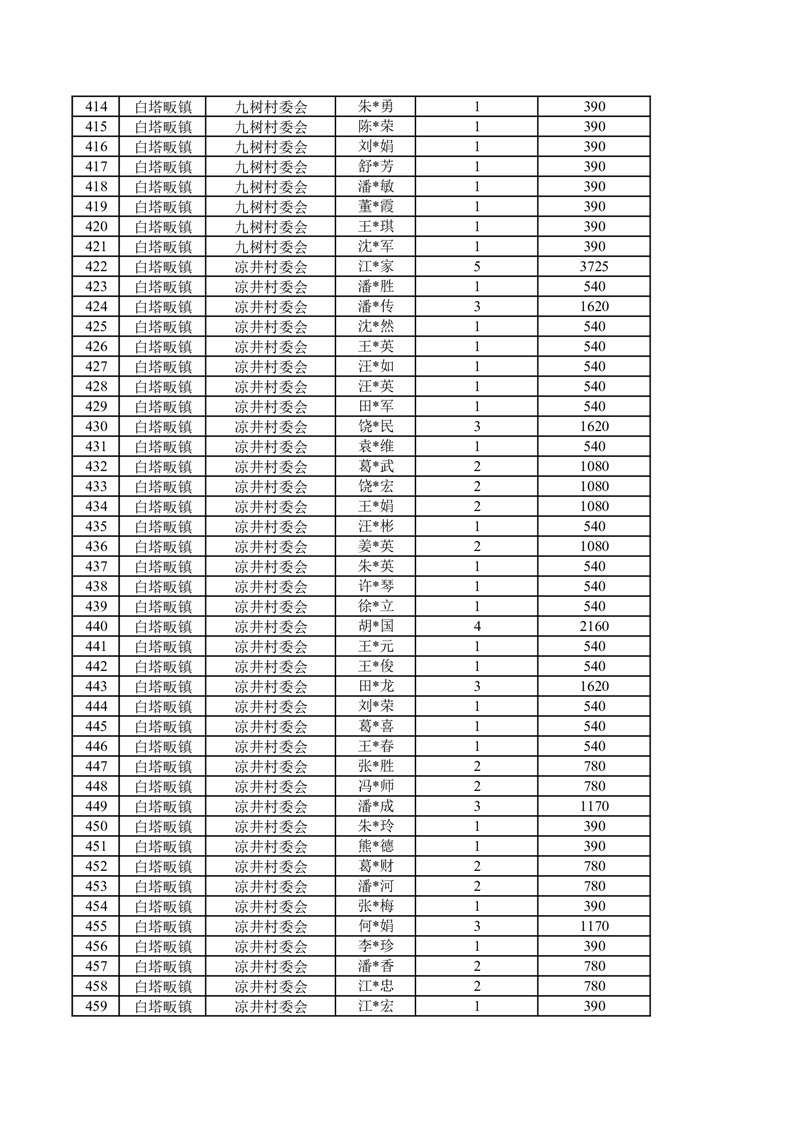 | 414 | 白塔畈镇 | 九树村委会 | 朱*勇 | 1 | 390 |
|---|---|---|---|---|---|
| 415 | 白塔畈镇 | 九树村委会 | 陈*荣 | 1 | 390 |
| 416 | 白塔畈镇 | 九树村委会 | 刘*娟 | 1 | 390 |
| 417 | 白塔畈镇 | 九树村委会 | 舒*芳 | 1 | 390 |
| 418 | 白塔畈镇 | 九树村委会 | 潘*敏 | 1 | 390 |
| 419 | 白塔畈镇 | 九树村委会 | 董*霞 | 1 | 390 |
| 420 | 白塔畈镇 | 九树村委会 | 王*琪 | 1 | 390 |
| 421 | 白塔畈镇 | 九树村委会 | 沈*军 | 1 | 390 |
| 422 | 白塔畈镇 | 凉井村委会 | 江*家 | 5 | 3725 |
| 423 | 白塔畈镇 | 凉井村委会 | 潘*胜 | 1 | 540 |
| 424 | 白塔畈镇 | 凉井村委会 | 潘*传 | 3 | 1620 |
| 425 | 白塔畈镇 | 凉井村委会 | 沈*然 | 1 | 540 |
| 426 | 白塔畈镇 | 凉井村委会 | 王*英 | 1 | 540 |
| 427 | 白塔畈镇 | 凉井村委会 | 汪*如 | 1 | 540 |
| 428 | 白塔畈镇 | 凉井村委会 | 汪*英 | 1 | 540 |
| 429 | 白塔畈镇 | 凉井村委会 | 田*军 | 1 | 540 |
| 430 | 白塔畈镇 | 凉井村委会 | 饶*民 | 3 | 1620 |
| 431 | 白塔畈镇 | 凉井村委会 | 袁*维 | 1 | 540 |
| 432 | 白塔畈镇 | 凉井村委会 | 葛*武 | 2 | 1080 |
| 433 | 白塔畈镇 | 凉井村委会 | 饶*宏 | 2 | 1080 |
| 434 | 白塔畈镇 | 凉井村委会 | 王*娟 | 2 | 1080 |
| 435 | 白塔畈镇 | 凉井村委会 | 汪*彬 | 1 | 540 |
| 436 | 白塔畈镇 | 凉井村委会 | 姜*英 | 2 | 1080 |
| 437 | 白塔畈镇 | 凉井村委会 | 朱*英 | 1 | 540 |
| 438 | 白塔畈镇 | 凉井村委会 | 许*琴 | 1 | 540 |
| 439 | 白塔畈镇 | 凉井村委会 | 徐*立 | 1 | 540 |
| 440 | 白塔畈镇 | 凉井村委会 | 胡*国 | 4 | 2160 |
| 441 | 白塔畈镇 | 凉井村委会 | 王*元 | 1 | 540 |
| 442 | 白塔畈镇 | 凉井村委会 | 王*俊 | 1 | 540 |
| 443 | 白塔畈镇 | 凉井村委会 | 田*龙 | 3 | 1620 |
| 444 | 白塔畈镇 | 凉井村委会 | 刘*荣 | 1 | 540 |
| 445 | 白塔畈镇 | 凉井村委会 | 葛*喜 | 1 | 540 |
| 446 | 白塔畈镇 | 凉井村委会 | 王*春 | 1 | 540 |
| 447 | 白塔畈镇 | 凉井村委会 | 张*胜 | 2 | 780 |
| 448 | 白塔畈镇 | 凉井村委会 | 冯*师 | 2 | 780 |
| 449 | 白塔畈镇 | 凉井村委会 | 潘*成 | 3 | 1170 |
| 450 | 白塔畈镇 | 凉井村委会 | 朱*玲 | 1 | 390 |
| 451 | 白塔畈镇 | 凉井村委会 | 熊*德 | 1 | 390 |
| 452 | 白塔畈镇 | 凉井村委会 | 葛*财 | 2 | 780 |
| 453 | 白塔畈镇 | 凉井村委会 | 潘*河 | 2 | 780 |
| 454 | 白塔畈镇 | 凉井村委会 | 张*梅 | 1 | 390 |
| 455 | 白塔畈镇 | 凉井村委会 | 何*娟 | 3 | 1170 |
| 456 | 白塔畈镇 | 凉井村委会 | 李*珍 | 1 | 390 |
| 457 | 白塔畈镇 | 凉井村委会 | 潘*香 | 2 | 780 |
| 458 | 白塔畈镇 | 凉井村委会 | 江*忠 | 2 | 780 |
| 459 | 白塔畈镇 | 凉井村委会 | 江*宏 | 1 | 390 |